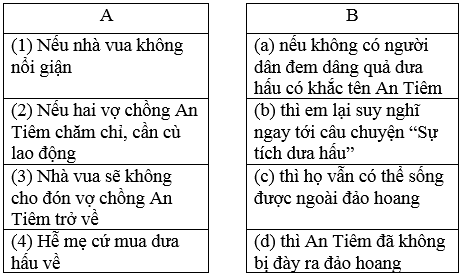 | A |
|---|
| (1) Nếu nhà vua không nổi giận |
| (2) Nếu hai vợ chồng An Tiêm chăm chỉ, cần cù lao động |
| (3) Nhà vua sẽ không cho đón vợ chồng An Tiêm trở về |
| (4) Hễ mẹ cứ mua dưa hấu về |

| B |
|---|
| (a) nếu không có người dân đem dâng quả dưa hấu có khắc tên An Tiêm |
| (b) thì em lại suy nghĩ ngay tới câu chuyện “Sự tích dưa hấu” |
| (c) thì họ vẫn có thể sống được ngoài đảo hoang |
| (d) thì An Tiêm đã không bị đày ra đảo hoang |